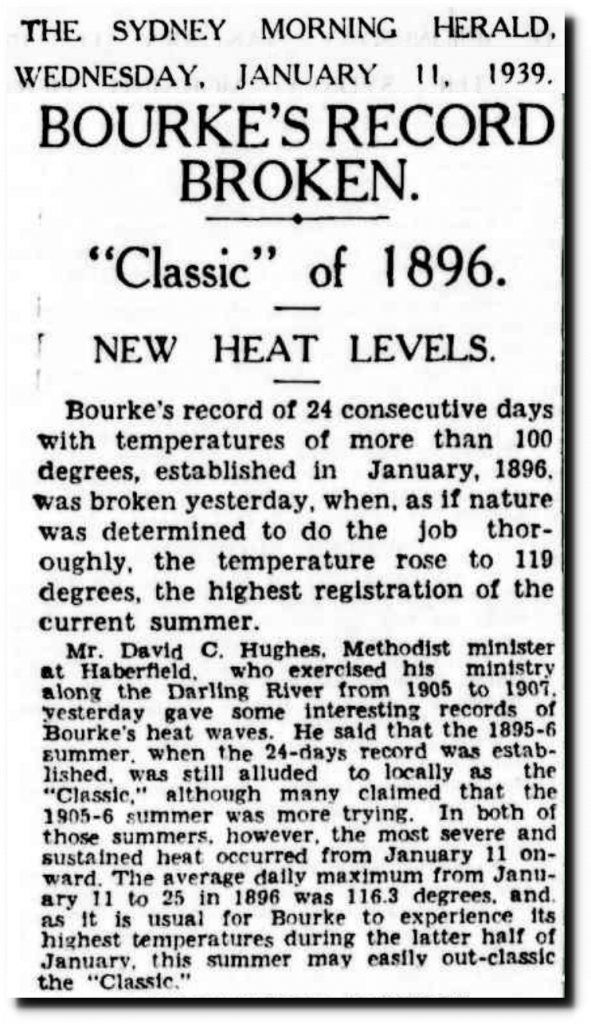 THE SYDNEY MORNING HERALD, WEDNESDAY, JANUARY 11, 1939.

BOURKE'S RECORD BROKEN.

"Classic" of 1896.

NEW HEAT LEVELS.

Bourke's record of 24 consecutive days with temperatures of more than 100 degrees, established in January, 1896, was broken yesterday, when, as if nature was determined to do the job thoroughly, the temperature rose to 119 degrees, the highest registration of the current summer.

Mr. David C. Hughes, Methodist minister at Haberfield, who exercised his ministry along the Darling River from 1905 to 1907, yesterday gave some interesting records of Bourke's heat waves. He said that the 1895-6 summer, when the 24-days record was established, was still alluded to locally as the "Classic," although many claimed that the 1905-6 summer was more trying. In both of those summers, however, the most severe and sustained heat occurred from January 11 onward. The average daily maximum from January 11 to 25 in 1896 was 116.3 degrees, and, as it is usual for Bourke to experience its highest temperatures during the latter half of January, this summer may easily out-classic the "Classic."